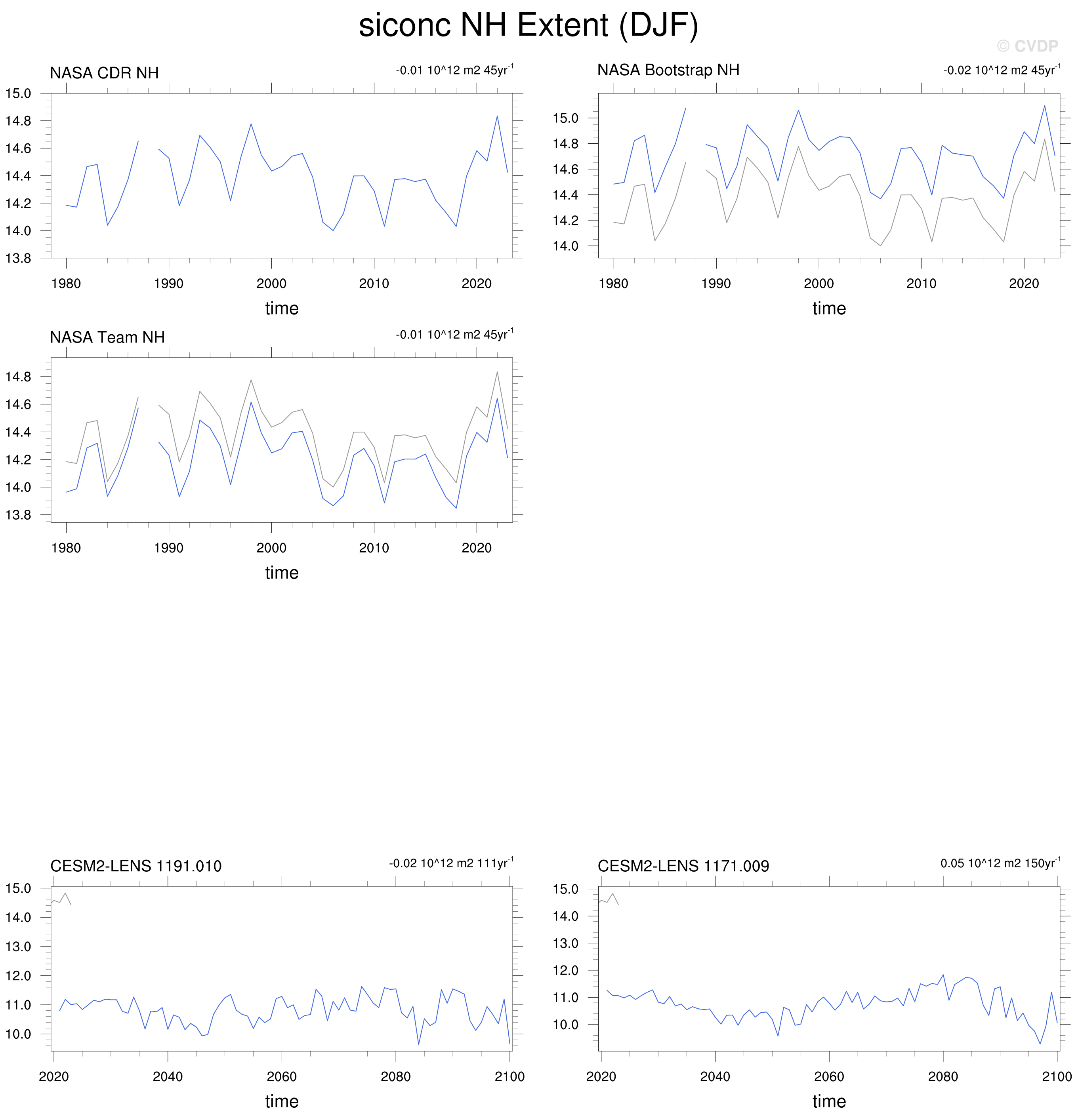 siconc NH Extent (DJF)

© CVDP

NASA CDR NH

-0.01 10^12 m2 45yr$^{-1}$

15.0
14.8
14.6
14.4
14.2
14.0
13.8

1980 1990 2000 2010 2020

time

NASA Bootstrap NH

-0.02 10^12 m2 45yr$^{-1}$

15.0
14.8
14.6
14.4
14.2
14.0

1980 1990 2000 2010 2020

time

NASA Team NH

-0.01 10^12 m2 45yr$^{-1}$

14.8
14.6
14.4
14.2
14.0
13.8

1980 1990 2000 2010 2020

time

CESM2-LENS 1191.010

-0.02 10^12 m2 111yr$^{-1}$

15.0
14.0
13.0
12.0
11.0
10.0

2020 2040 2060 2080 2100

time

CESM2-LENS 1171.009

0.05 10^12 m2 150yr$^{-1}$

15.0
14.0
13.0
12.0
11.0
10.0

2020 2040 2060 2080 2100

time